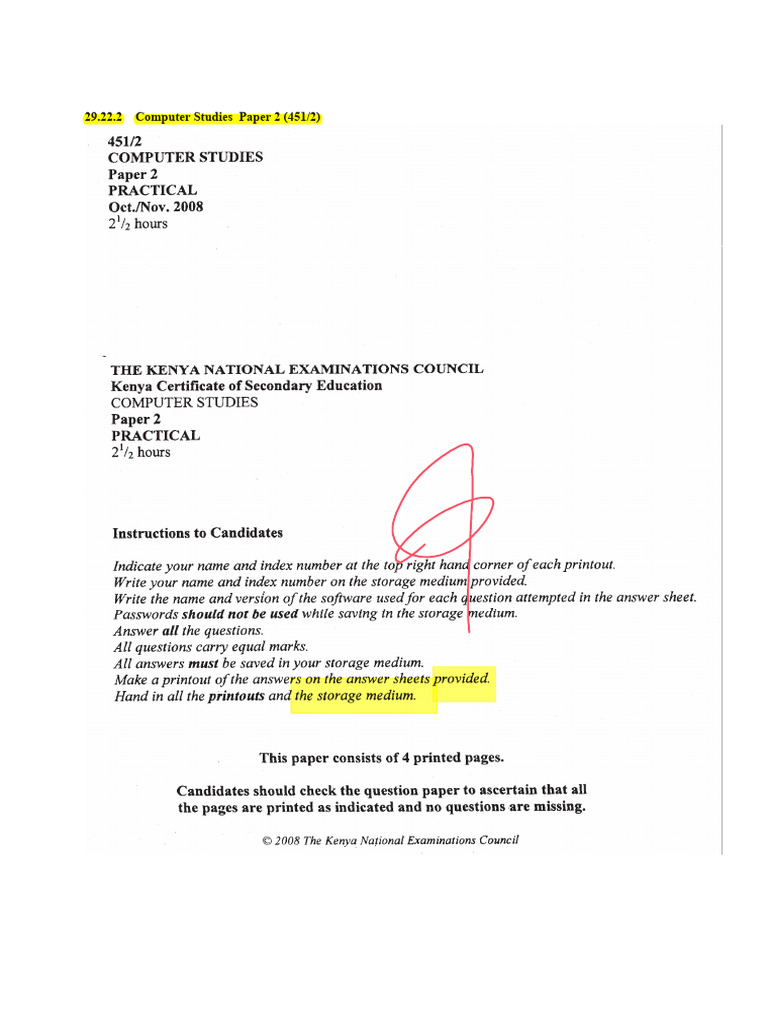 29.22.2 Computer Studies Paper 2 (451/2)

451/2
COMPUTER STUDIES
Paper 2
PRACTICAL
Oct./Nov. 2008
$2^1/_2$ hours

THE KENYA NATIONAL EXAMINATIONS COUNCIL
Kenya Certificate of Secondary Education
COMPUTER STUDIES
Paper 2
PRACTICAL
$2^1/_2$ hours

Instructions to Candidates

Indicate your name and index number at the top right hand corner of each printout.
Write your name and index number on the storage medium provided.
Write the name and version of the software used for each question attempted in the answer sheet.
Passwords should not be used while saving in the storage medium.
Answer all the questions.
All questions carry equal marks.
All answers must be saved in your storage medium.
Make a printout of the answers on the answer sheets provided.
Hand in all the printouts and the storage medium.

This paper consists of 4 printed pages.

Candidates should check the question paper to ascertain that all the pages are printed as indicated and no questions are missing.

© 2008 The Kenya National Examinations Council